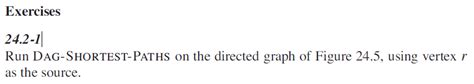 Exercises

24.2-1

Run DAG-SHORTEST-PATHS on the directed graph of Figure 24.5, using vertex $r$ as the source.